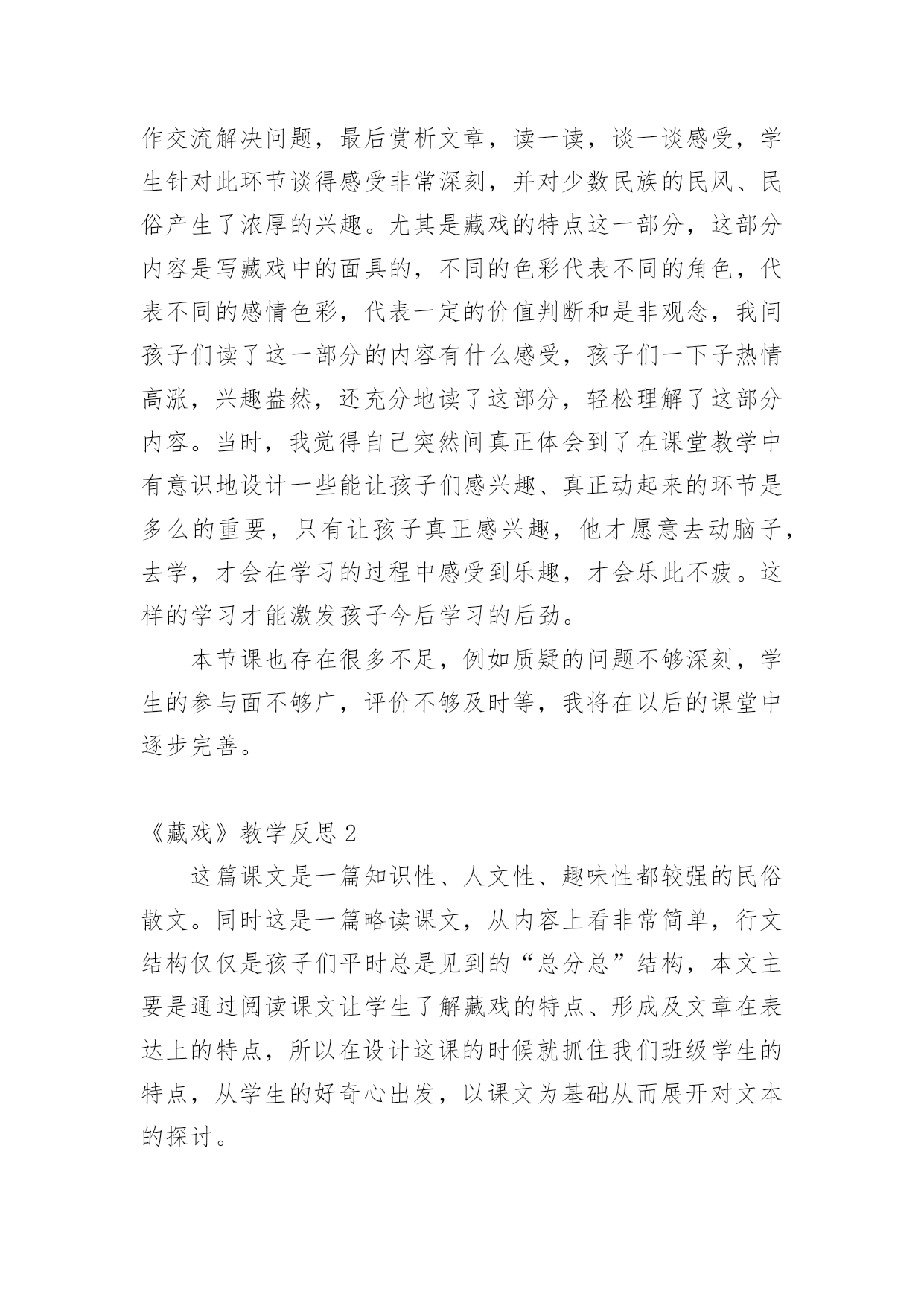 作交流解决问题，最后赏析文章，读一读，谈一谈感受，学生针对此环节谈得感受非常深刻，并对少数民族的民风、民俗产生了浓厚的兴趣。尤其是藏戏的特点这一部分，这部分内容是写藏戏中的面具的，不同的色彩代表不同的角色，代表不同的感情色彩，代表一定的价值判断和是非观念，我问孩子们读了这一部分的内容有什么感受，孩子们一下子热情高涨，兴趣盎然，还充分地读了这部分，轻松理解了这部分内容。当时，我觉得自己突然间真正体会到了在课堂教学中有意识地设计一些能让孩子们感兴趣、真正动起来的环节是多么的重要，只有让孩子真正感兴趣，他才愿意去动脑子，去学，才会在学习的过程中感受到乐趣，才会乐此不疲。这样的学习才能激发孩子今后学习的后劲。

本节课也存在很多不足，例如质疑的问题不够深刻，学生的参与面不够广，评价不够及时等，我将在以后的课堂中逐步完善。

《藏戏》教学反思 2

这篇课文是一篇知识性、人文性、趣味性都较强的民俗散文。同时这是一篇略读课文，从内容上看非常简单，行文结构仅仅是孩子们平时总是见到的“总分总”结构，本文主要是通过阅读课文让学生了解藏戏的特点、形成及文章在表达上的特点，所以在设计这课的时候就抓住我们班级学生的特点，从学生的好奇心出发，以课文为基础从而展开对文本的探讨。